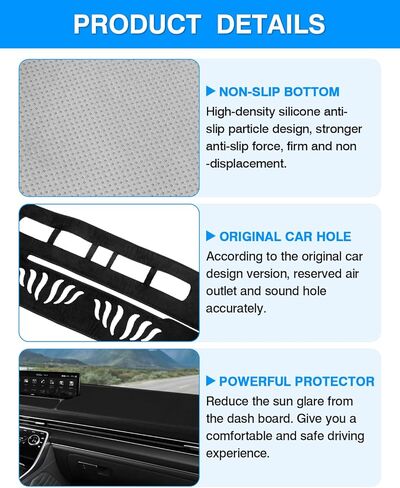 PRODUCT DETAILS

▶ NON-SLIP BOTTOM
High-density silicone anti-slip particle design, stronger anti-slip force, firm and non -displacement.

▶ ORIGINAL CAR HOLE
According to the original car design version, reserved air outlet and sound hole accurately.

▶ POWERFUL PROTECTOR
Reduce the sun glare from the dash board. Give you a comfortable and safe driving experience.